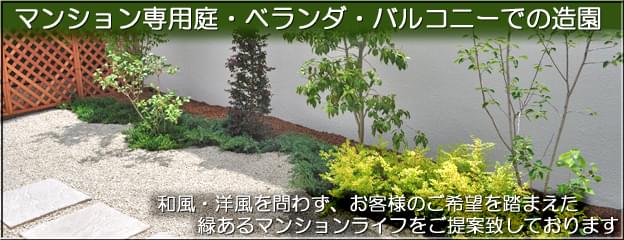 マンション専用庭・ベランダ・バルコニーでの造園

和風・洋風を問わず、お客様のご希望を踏まえた
緑あるマンションライフをご提案致しております